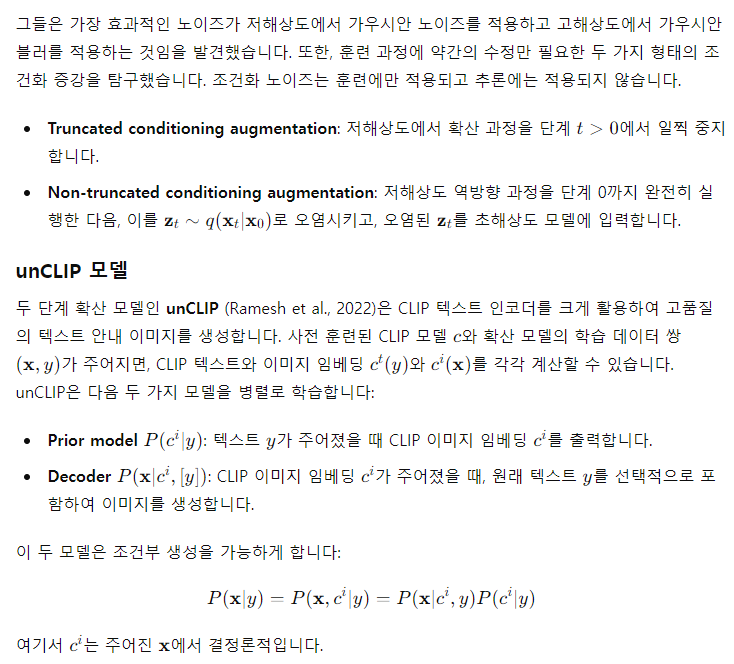 그들은 가장 효과적인 노이즈가 저해상도에서 가우시안 노이즈를 적용하고 고해상도에서 가우시안 블러를 적용하는 것임을 발견했습니다. 또한, 훈련 과정에 약간의 수정만 필요한 두 가지 형태의 조건화 증강을 탐구했습니다. 조건화 노이즈는 훈련에만 적용되고 추론에는 적용되지 않습니다.

• Truncated conditioning augmentation: 저해상도에서 확산 과정을 단계 $t > 0$에서 일찍 중지합니다.
• Non-truncated conditioning augmentation: 저해상도 역방향 과정을 단계 0까지 완전히 실행한 다음, 이를 $\mathbf{z}_t \sim q(\mathbf{x}_t|\mathbf{x}_0)$로 오염시키고, 오염된 $\mathbf{z}_t$를 초해상도 모델에 입력합니다.

unCLIP 모델

두 단계 확산 모델인 unCLIP (Ramesh et al., 2022)은 CLIP 텍스트 인코더를 크게 활용하여 고품질의 텍스트 안내 이미지를 생성합니다. 사전 훈련된 CLIP 모델 $c$와 확산 모델의 학습 데이터 쌍 $(\mathbf{x}, y)$가 주어지면, CLIP 텍스트와 이미지 임베딩 $c^t(y)$와 $c^i(\mathbf{x})$를 각각 계산할 수 있습니다. unCLIP은 다음 두 가지 모델을 병렬로 학습합니다:

• Prior model $P(c^i|y)$: 텍스트 $y$가 주어졌을 때 CLIP 이미지 임베딩 $c^i$를 출력합니다.
• Decoder $P(\mathbf{x}|c^i, [y])$: CLIP 이미지 임베딩 $c^i$가 주어졌을 때, 원래 텍스트 $y$를 선택적으로 포함하여 이미지를 생성합니다.

이 두 모델은 조건부 생성을 가능하게 합니다:

$P(\mathbf{x}|y) = P(\mathbf{x}, c^i|y) = P(\mathbf{x}|c^i, y)P(c^i|y)$

여기서 $c^i$는 주어진 $\mathbf{x}$에서 결정론적입니다.